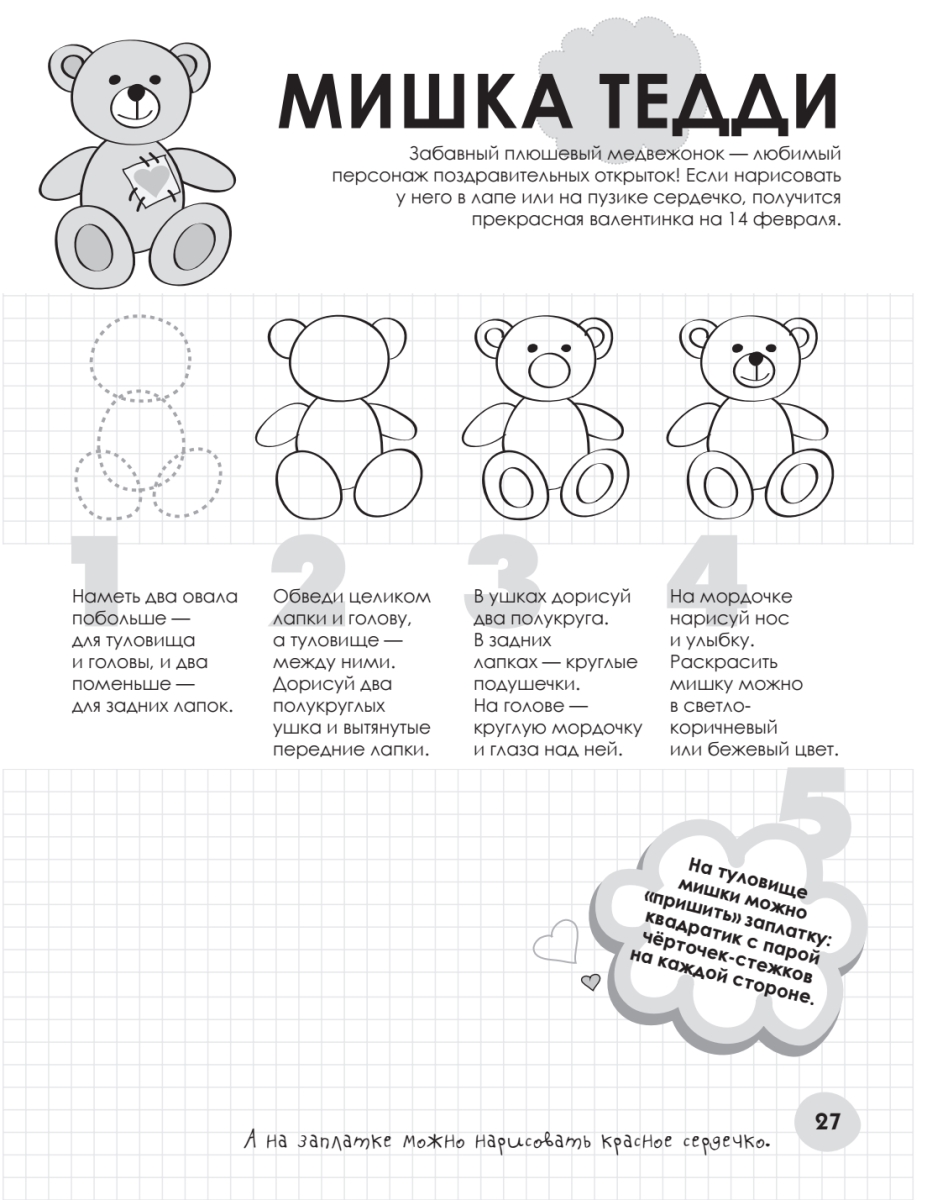 МИШКА ТЕДДИ

Забавный плюшевый медвежонок — любимый персонаж поздравительных открыток! Если нарисовать у него в лапе или на пузике сердечко, получится прекрасная валентинка на 14 февраля.

1

Наметь два овала побольше — для туловища и головы, и два поменьше — для задних лапок.

2

Обведи целиком лапки и голову, а туловище — между ними. Дорисуй два полукруглых ушка и вытянутые передние лапки.

3

В ушках дорисуй два полукруга. В задних лапках — круглые подушечки. На голове — круглую мордочку и глаза над ней.

4

На мордочке нарисуй нос и улыбку. Раскрасить мишку можно в светло-коричневый или бежевый цвет.

5

На туловище мишки можно «пришить» заплатку: квадратик с парой чёрточек-стежков на каждой стороне.

А на заплатке можно нарисовать красное сердечко.

27